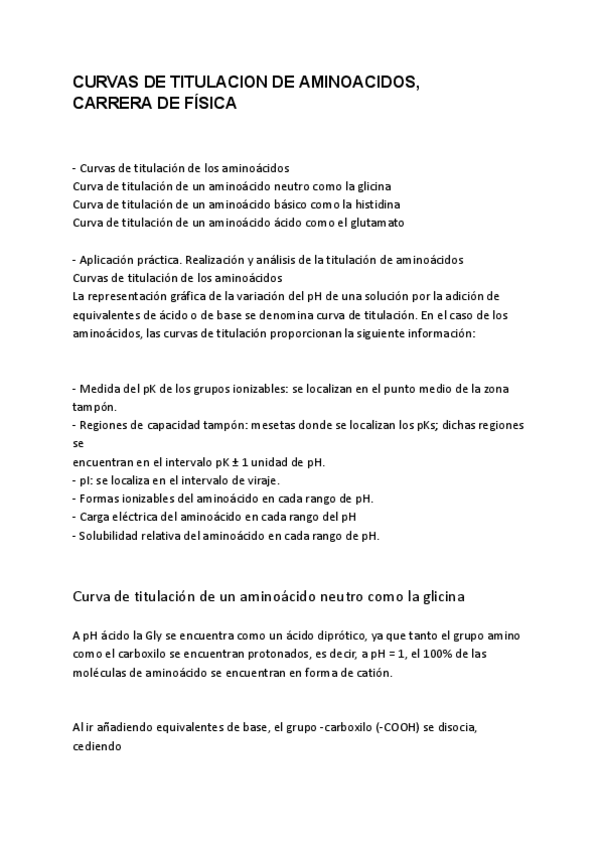 CURVAS DE TITULACION DE AMINOACIDOS, CARRERA DE FÍSICA

- Curvas de titulación de los aminoácidos
Curva de titulación de un aminoácido neutro como la glicina
Curva de titulación de un aminoácido básico como la histidina
Curva de titulación de un aminoácido ácido como el glutamato

- Aplicación práctica. Realización y análisis de la titulación de aminoácidos
Curvas de titulación de los aminoácidos
La representación gráfica de la variación del pH de una solución por la adición de equivalentes de ácido o de base se denomina curva de titulación. En el caso de los aminoácidos, las curvas de titulación proporcionan la siguiente información:

- Medida del pK de los grupos ionizables: se localizan en el punto medio de la zona tampón.
- Regiones de capacidad tampón: mesetas donde se localizan los pKs; dichas regiones se
encuentran en el intervalo pK ± 1 unidad de pH.
- pI: se localiza en el intervalo de viraje.
- Formas ionizables del aminoácido en cada rango de pH.
- Carga eléctrica del aminoácido en cada rango del pH
- Solubilidad relativa del aminoácido en cada rango de pH.

Curva de titulación de un aminoácido neutro como la glicina

A pH ácido la Gly se encuentra como un ácido diprótico, ya que tanto el grupo amino como el carboxilo se encuentran protonados, es decir, a pH = 1, el 100% de las moléculas de aminoácido se encuentran en forma de catión.

Al ir añadiendo equivalentes de base, el grupo -carboxilo (-COOH) se disocia, cediendo